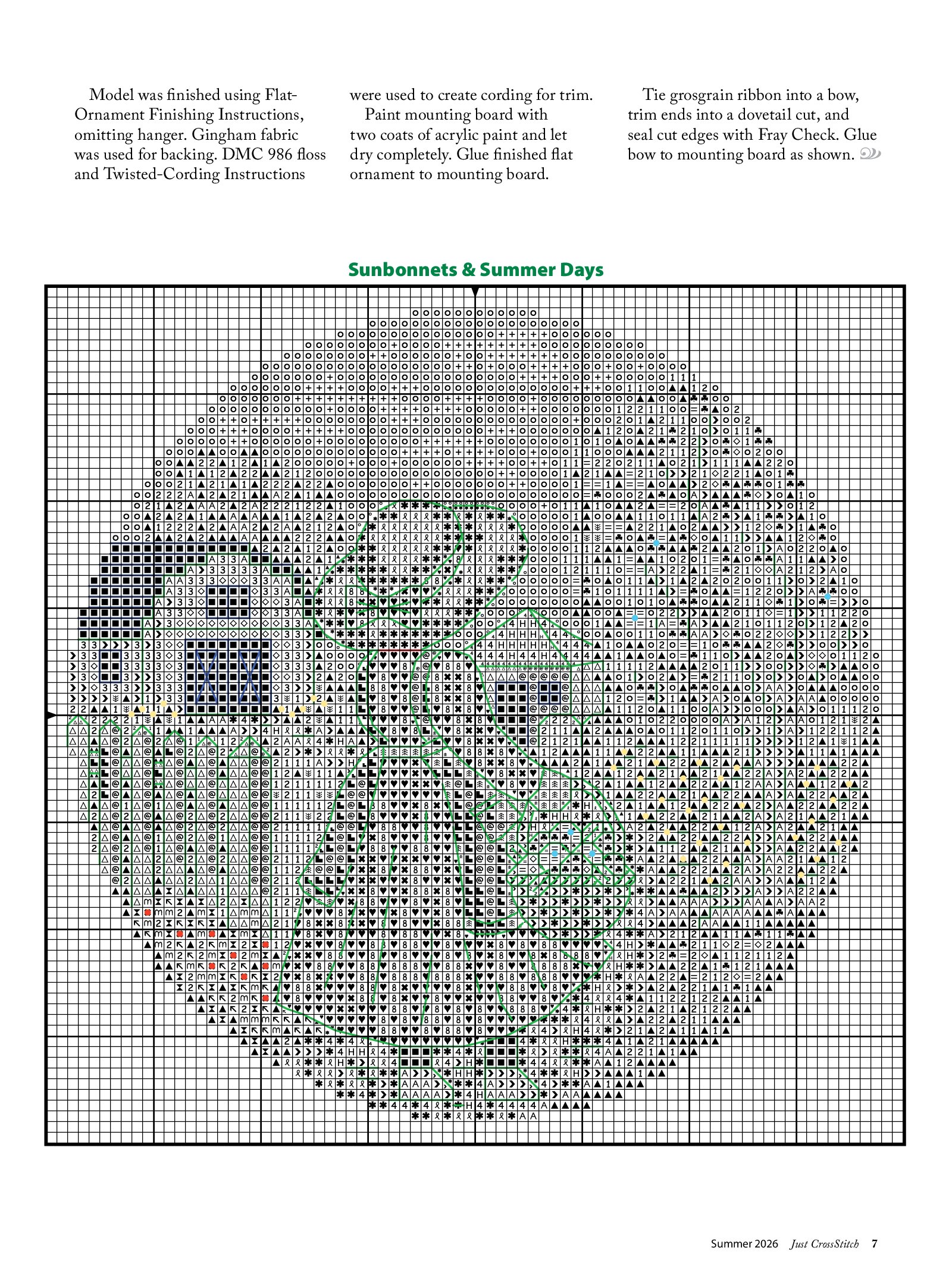 Model was finished using Flat-Ornament Finishing Instructions, omitting hanger. Gingham fabric was used for backing. DMC 986 floss and Twisted-Cording Instructions were used to create cording for trim.

Paint mounting board with two coats of acrylic paint and let dry completely. Glue finished flat ornament to mounting board.

Tie grosgrain ribbon into a bow, trim ends into a dovetail cut, and seal cut edges with Fray Check. Glue bow to mounting board as shown.

Sunbonnets & Summer Days

Summer 2026 Just CrossStitch 7